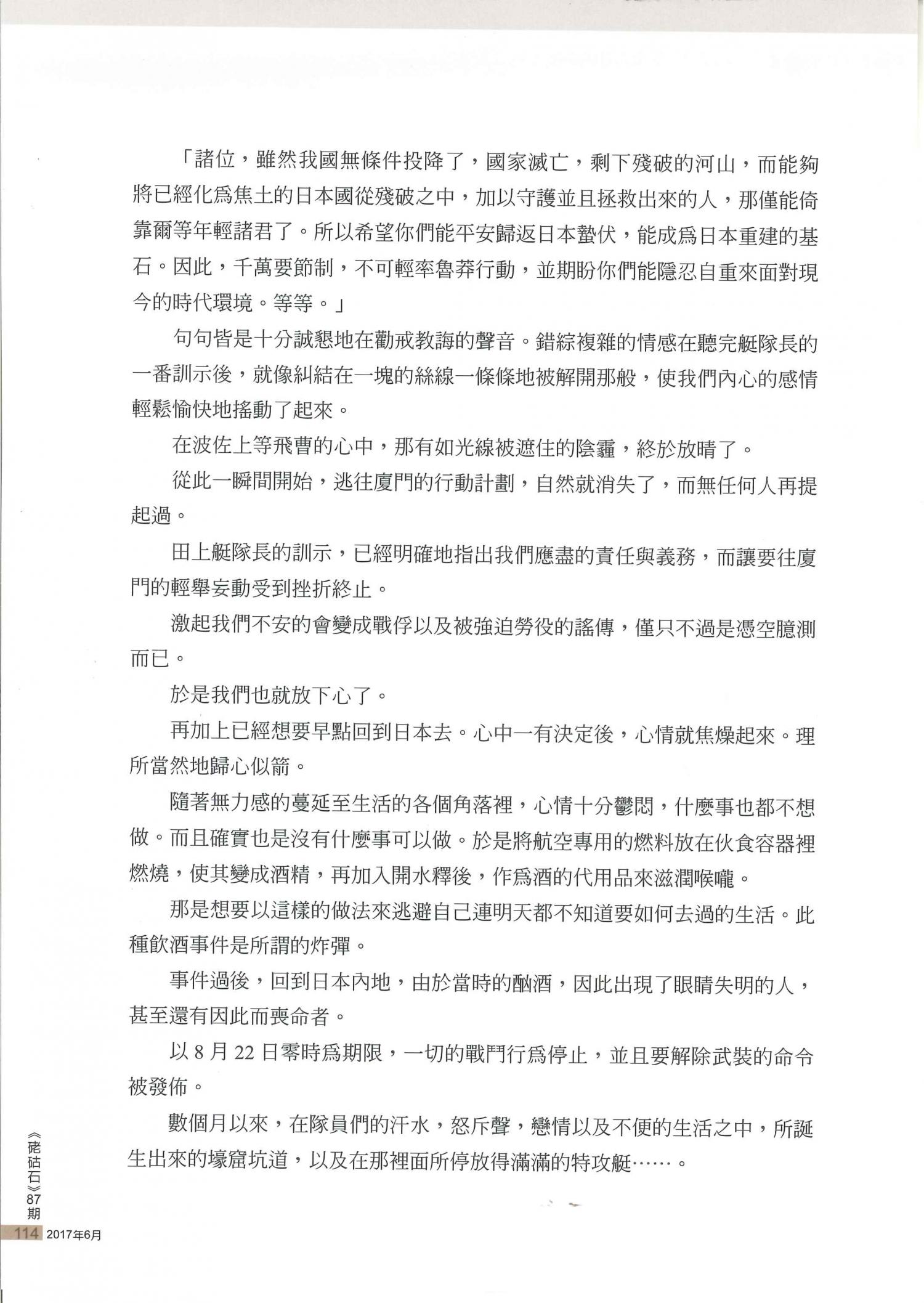 「諸位，雖然我國無條件投降了，國家滅亡，剩下殘破的河山，而能夠將已經化爲焦土的日本國從殘破之中，加以守護並且拯救出來的人，那僅能倚靠爾等年輕諸君了。所以希望你們能平安歸返日本蟄伏，能成爲日本重建的基石。因此，千萬要節制，不可輕率魯莽行動，並期盼你們能隱忍自重來面對現今的時代環境。等等。」

句句皆是十分誠懇地在勸戒教誨的聲音。錯綜複雜的情感在聽完艇隊長的一番訓示後，就像糾結在一塊的絲線一條條地被解開那般，使我們內心的感情輕鬆愉快地搖動了起來。

在波佐上等飛曹的心中，那有如光線被遮住的陰霾，終於放晴了。

從此一瞬間開始，逃往廈門的行動計劃，自然就消失了，而無任何人再提起過。

田上艇隊長的訓示，已經明確地指出我們應盡的責任與義務，而讓要往廈門的輕舉妄動受到挫折終止。

激起我們不安的會變成戰俘以及被強迫勞役的謠傳，僅只不過是憑空臆測而已。

於是我們也就放下心了。

再加上已經想要早點回到日本去。心中一有決定後，心情就焦燥起來。理所當然地歸心似箭。

隨著無力感的蔓延至生活的各個角落裡，心情十分鬱悶，什麼事也都不想做。而且確實也是沒有什麼事可以做。於是將航空專用的燃料放在伙食容器裡燃燒，使其變成酒精，再加入開水釋後，作爲酒的代用品來滋潤喉嚨。

那是想要以這樣的做法來逃避自己連明天都不知道要如何去過的生活。此種飲酒事件是所謂的炸彈。

事件過後，回到日本內地，由於當時的酗酒，因此出現了眼睛失明的人，甚至還有因此而喪命者。

以 8 月 22 日零時爲期限，一切的戰鬥行爲停止，並且要解除武裝的命令被發佈。

數個月以來，在隊員們的汗水，怒斥聲，戀情以及不便的生活之中，所誕生出來的壕窟坑道，以及在那裡面所停放得滿滿的特攻艇……。

《硓𥑮石》87期
114 2017年6月